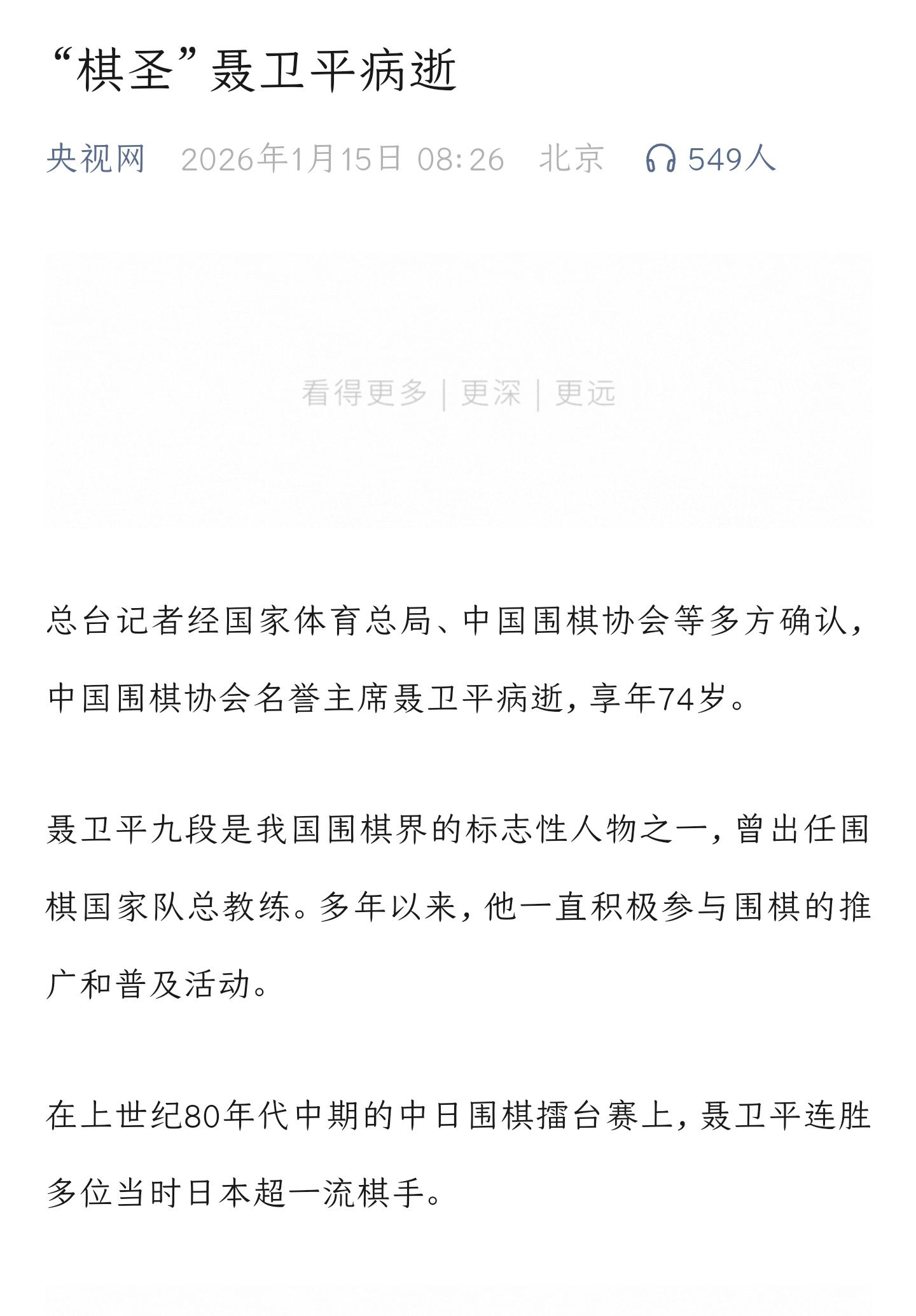 “棋圣”聂卫平病逝

央视网 2026年1月15日 08:26 北京 549人

看得更多 | 更深 | 更远

总台记者经国家体育总局、中国围棋协会等多方确认，中国围棋协会名誉主席聂卫平病逝，享年74岁。

聂卫平九段是我国围棋界的标志性人物之一，曾出任围棋国家队总教练。多年以来，他一直积极参与围棋的推广和普及活动。

在上世纪80年代中期的中日围棋擂台赛上，聂卫平连胜多位当时日本超一流棋手。